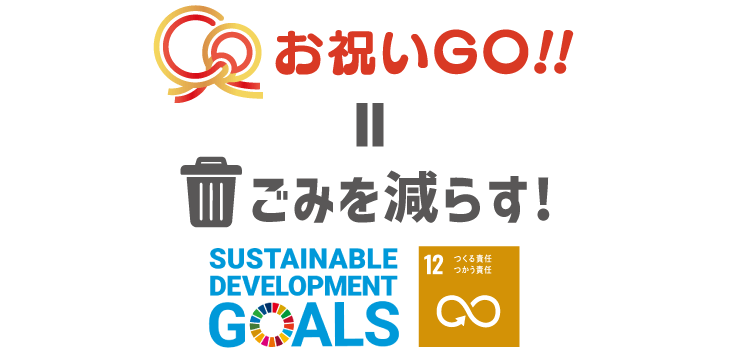 お祝いGO!!

=

ごみを減らす!

SUSTAINABLE DEVELOPMENT GOALS

12 つくる責任 つかう責任